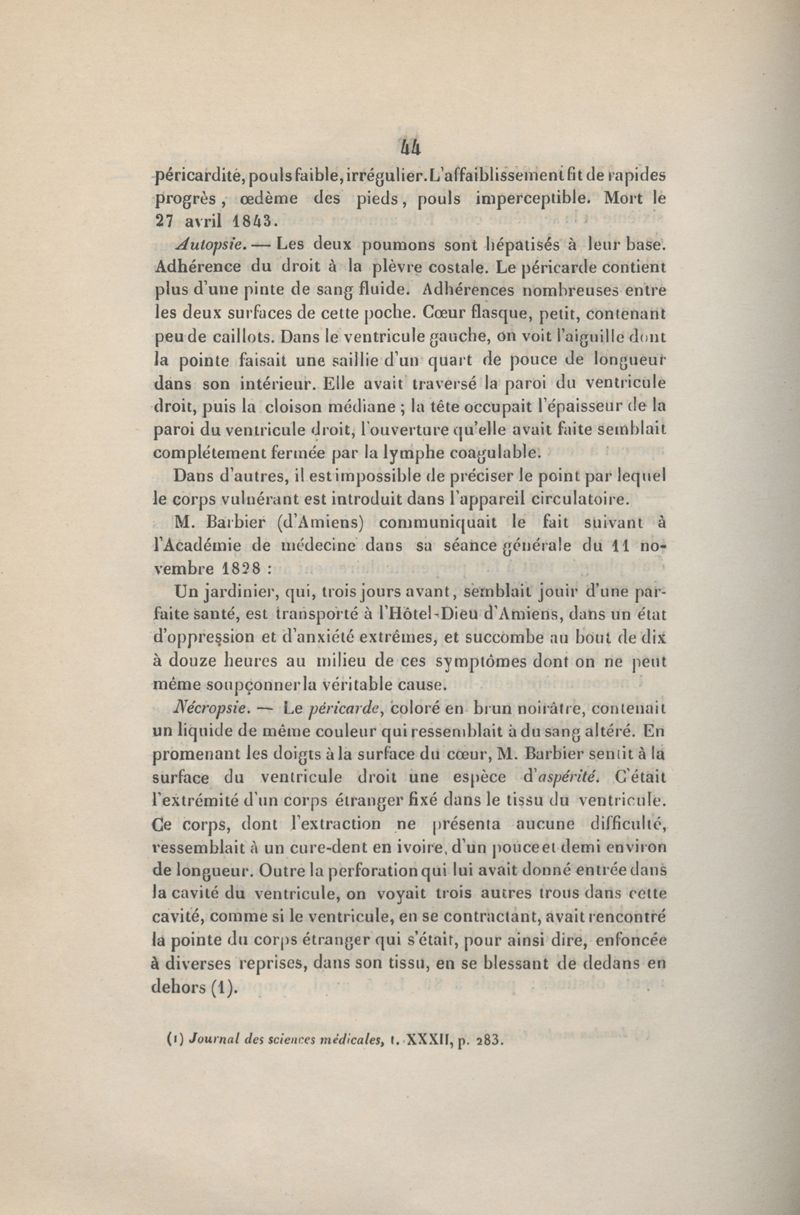 44

péricardite, pouls faible, irrégulier. L'affaiblissement fit de rapides progrès, œdème des pieds, pouls imperceptible. Mort le 27 avril 1843.

Autopsie. — Les deux poumons sont hépatisés à leur base. Adhérence du droit à la plèvre costale. Le péricarde contient plus d'une pinte de sang fluide. Adhérences nombreuses entre les deux surfaces de cette poche. Cœur flasque, petit, contenant peu de caillots. Dans le ventricule gauche, on voit l'aiguille dont la pointe faisait une saillie d'un quart de pouce de longueur dans son intérieur. Elle avait traversé la paroi du ventricule droit, puis la cloison médiane ; la tête occupait l'épaisseur de la paroi du ventricule droit, l'ouverture qu'elle avait faite semblait complétement fermée par la lymphe coagulable.

Dans d'autres, il est impossible de préciser le point par lequel le corps vulnérant est introduit dans l'appareil circulatoire.

M. Barbier (d'Amiens) communiquait le fait suivant à l'Académie de médecine dans sa séance générale du 11 novembre 1828 :

Un jardinier, qui, trois jours avant, semblait jouir d'une parfaite santé, est transporté à l'Hôtel-Dieu d'Amiens, dans un état d'oppression et d'anxiété extrêmes, et succombe au bout de dix à douze heures au milieu de ces symptômes dont on ne peut même soupçonner la véritable cause.

Nécropsie. — Le péricarde, coloré en brun noirâtre, contenait un liquide de même couleur qui ressemblait à du sang altéré. En promenant les doigts à la surface du cœur, M. Barbier sentit à la surface du ventricule droit une espèce d'aspérité. C'était l'extrémité d'un corps étranger fixé dans le tissu du ventricule. Ce corps, dont l'extraction ne présenta aucune difficulté, ressemblait à un cure-dent en ivoire, d'un pouce et demi environ de longueur. Outre la perforation qui lui avait donné entrée dans la cavité du ventricule, on voyait trois autres trous dans cette cavité, comme si le ventricule, en se contractant, avait rencontré la pointe du corps étranger qui s'était, pour ainsi dire, enfoncée à diverses reprises, dans son tissu, en se blessant de dedans en dehors (1).

(1) Journal des sciences médicales, t. XXXII, p. 283.